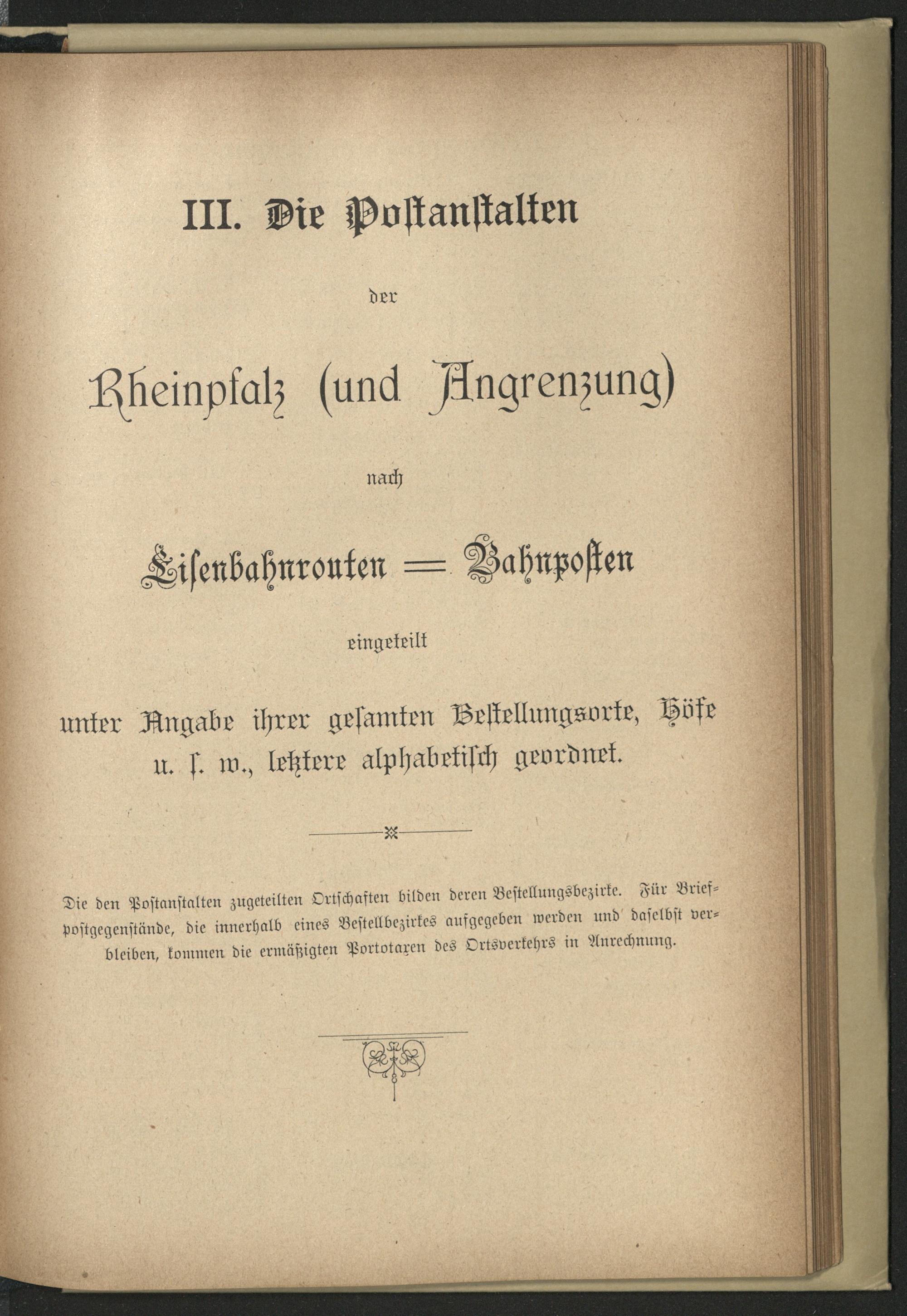 III. Die Postanstalten

der

Rheinpfalz (und Angrenzung)

nach

Eisenbahnrouten = Bahnposten

eingeteilt

unter Angabe ihrer gesamten Bestellungsorte, Höfe u. s. w., letztere alphabetisch geordnet.

Die den Postanstalten zugeteilten Ortschaften bilden deren Bestellungsbezirke. Für Briefpostgegenstände, die innerhalb eines Bestellbezirkes aufgegeben werden und daselbst verbleiben, kommen die ermäßigten Portotaxen des Ortsverkehrs in Anrechnung.